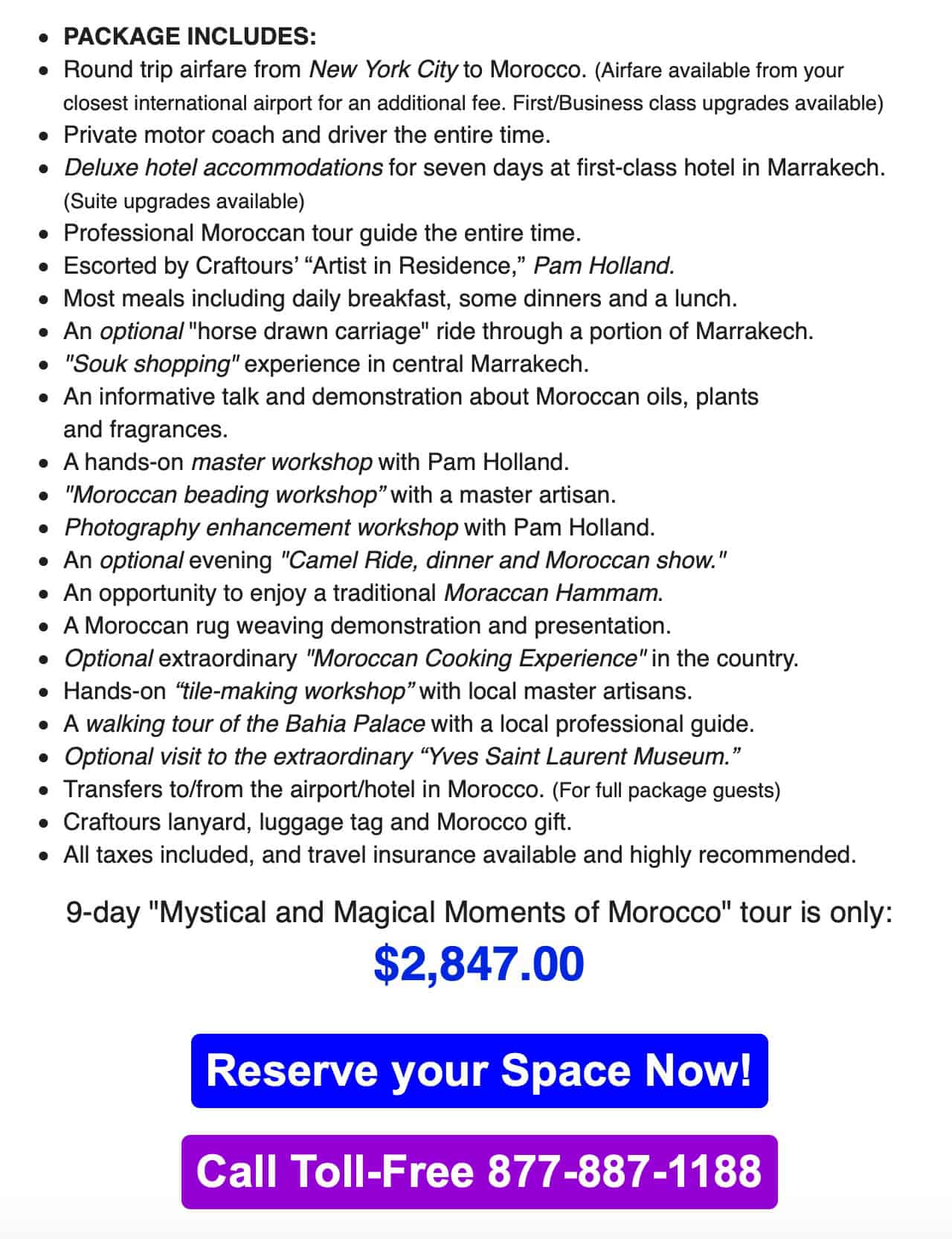 - PACKAGE INCLUDES:
- Round trip airfare from New York City to Morocco. (Airfare available from your closest international airport for an additional fee. First/Business class upgrades available)
- Private motor coach and driver the entire time.
- Deluxe hotel accommodations for seven days at first-class hotel in Marrakech. (Suite upgrades available)
- Professional Moroccan tour guide the entire time.
- Escorted by Craftours' "Artist in Residence," Pam Holland.
- Most meals including daily breakfast, some dinners and a lunch.
- An optional "horse drawn carriage" ride through a portion of Marrakech.
- "Souk shopping" experience in central Marrakech.
- An informative talk and demonstration about Moroccan oils, plants and fragrances.
- A hands-on master workshop with Pam Holland.
- "Moroccan beading workshop" with a master artisan.
- Photography enhancement workshop with Pam Holland.
- An optional evening "Camel Ride, dinner and Moroccan show."
- An opportunity to enjoy a traditional Moraccan Hammam.
- A Moroccan rug weaving demonstration and presentation.
- Optional extraordinary "Moroccan Cooking Experience" in the country.
- Hands-on "tile-making workshop" with local master artisans.
- A walking tour of the Bahia Palace with a local professional guide.
- Optional visit to the extraordinary "Yves Saint Laurent Museum."
- Transfers to/from the airport/hotel in Morocco. (For full package guests)
- Craftours lanyard, luggage tag and Morocco gift.
- All taxes included, and travel insurance available and highly recommended.

9-day "Mystical and Magical Moments of Morocco" tour is only:

$2,847.00

Reserve your Space Now!

Call Toll-Free 877-887-1188